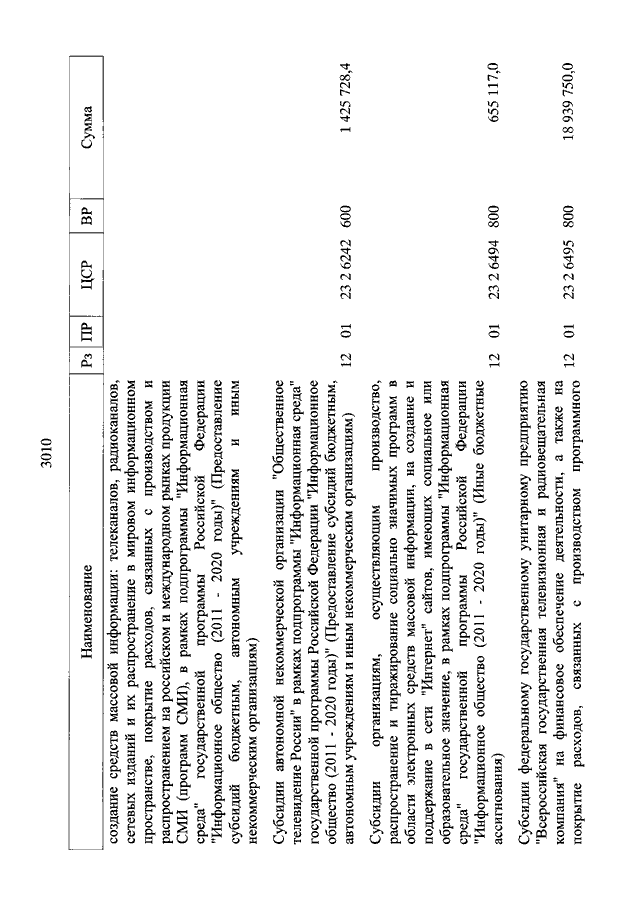 3010

| Наименование | Рз | ПР | ЦСР | ВР | Сумма |
|---|---|---|---|---|---|
| создание средств массовой информации: телеканалов, радиоканалов, сетевых изданий и их распространение в мировом информационном пространстве, покрытие расходов, связанных с производством и распространением на российском и международном рынках продукции СМИ (программ СМИ), в рамках подпрограммы "Информационная среда" государственной программы Российской Федерации "Информационное общество (2011 - 2020 годы)" (Предоставление субсидий бюджетным, автономным учреждениям и иным некоммерческим организациям) | | | | | |
| Субсидии автономной некоммерческой организации "Общественное телевидение России" в рамках подпрограммы "Информационная среда" государственной программы Российской Федерации "Информационное общество (2011 - 2020 годы)" (Предоставление субсидий бюджетным, автономным учреждениям и иным некоммерческим организациям) | 12 | 01 | 23 2 6242 | 600 | 1 425 728,4 |
| Субсидии организациям, осуществляющим производство, распространение и тиражирование социально значимых программ в области электронных средств массовой информации, на создание и поддержание в сети "Интернет" сайтов, имеющих социальное или образовательное значение, в рамках подпрограммы "Информационная среда" государственной программы Российской Федерации "Информационное общество (2011 - 2020 годы)" (Иные бюджетные ассигнования) | 12 | 01 | 23 2 6494 | 800 | 655 117,0 |
| Субсидии федеральному государственному унитарному предприятию "Всероссийская государственная телевизионная и радиовещательная компания" на финансовое обеспечение деятельности, а также на покрытие расходов, связанных с производством программного | 12 | 01 | 23 2 6495 | 800 | 18 939 750,0 |